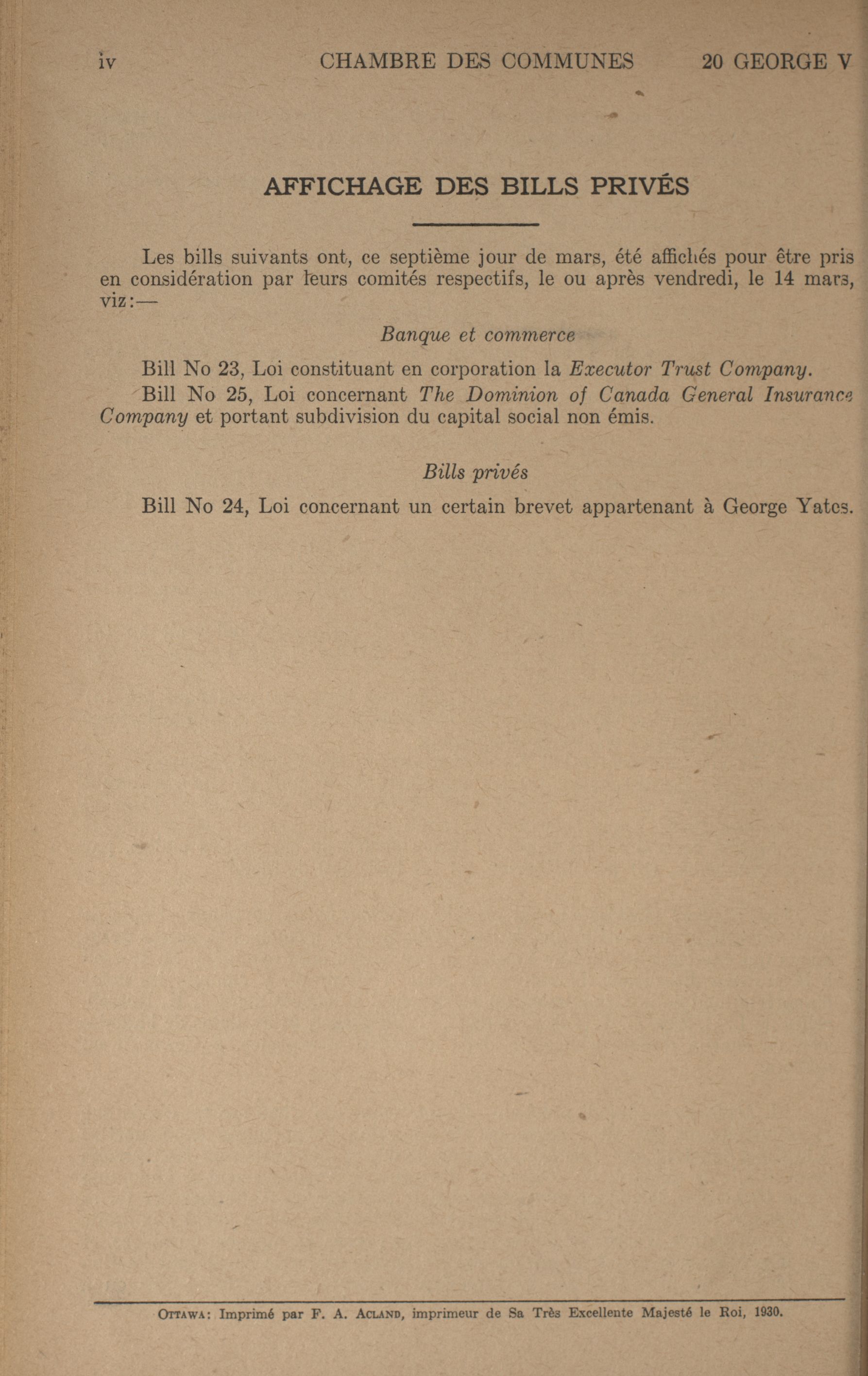 iv CHAMBRE DES COMMUNES 20 GEORGE V

AFFICHAGE DES BILLS PRIVÉS

Les bills suivants ont, ce septième jour de mars, été affichés pour être pris en considération par leurs comités respectifs, le ou après vendredi, le 14 mars, viz:—

Banque et commerce

Bill No 23, Loi constituant en corporation la Executor Trust Company.

Bill No 25, Loi concernant The Dominion of Canada General Insurance Company et portant subdivision du capital social non émis.

Bills privés

Bill No 24, Loi concernant un certain brevet appartenant à George Yates.

Ottawa: Imprimé par F. A. Acland, imprimeur de Sa Très Excellente Majesté le Roi, 1930.